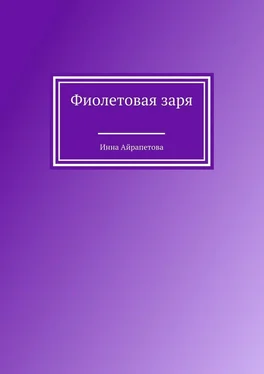 Фиолетовая заря

Инна Айрапетова